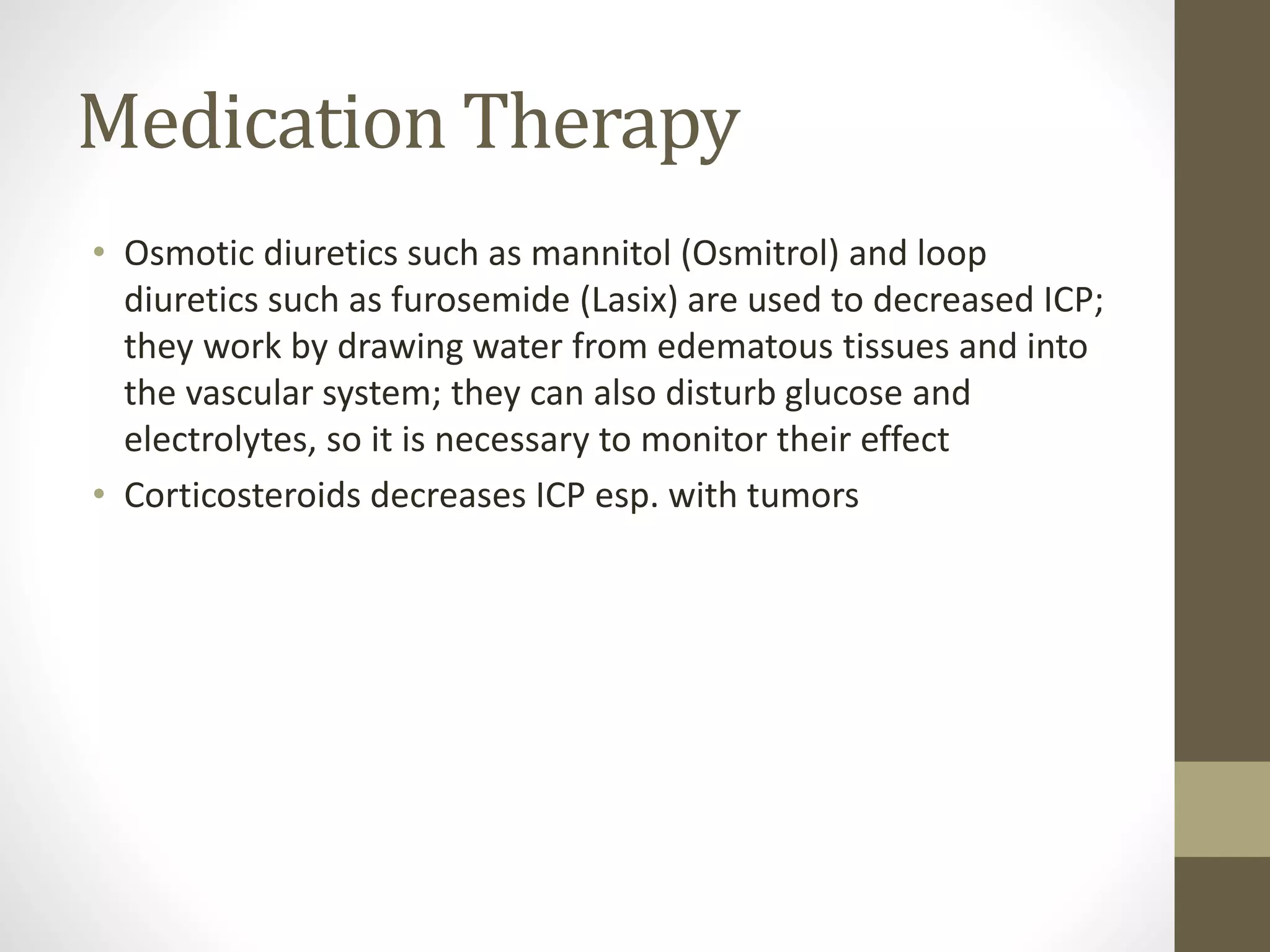 Medication Therapy

• Osmotic diuretics such as mannitol (Osmitrol) and loop diuretics such as furosemide (Lasix) are used to decreased ICP; they work by drawing water from edematous tissues and into the vascular system; they can also disturb glucose and electrolytes, so it is necessary to monitor their effect
• Corticosteroids decreases ICP esp. with tumors